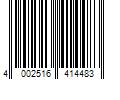 4 002516 414483